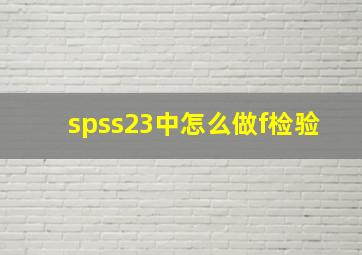 spss23中怎么做f检验